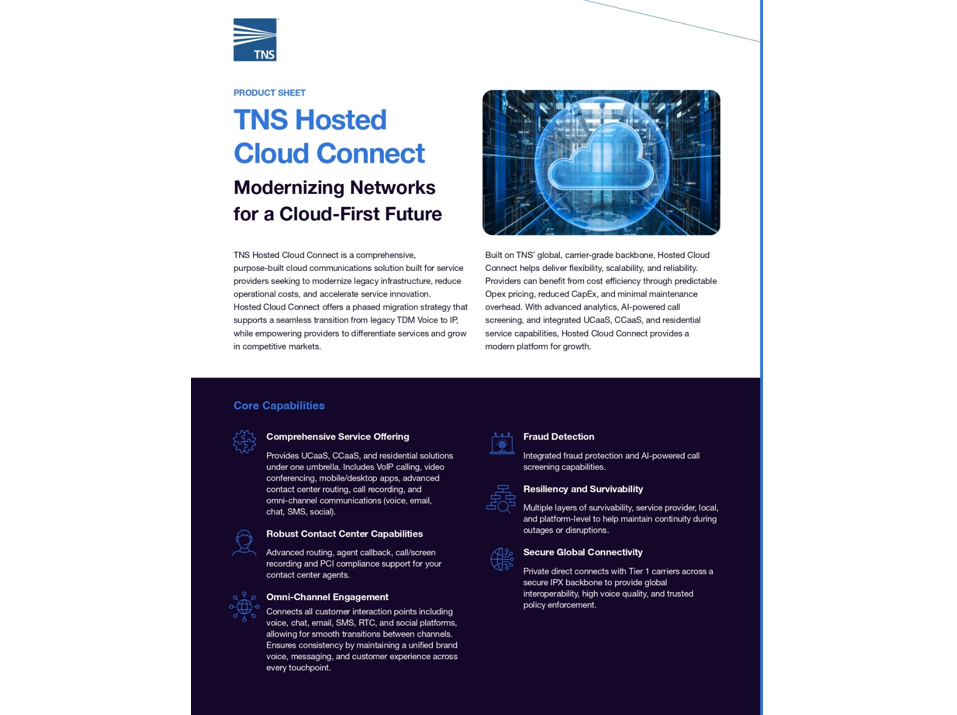 TNS

PRODUCT SHEET

TNS Hosted Cloud Connect

Modernizing Networks for a Cloud-First Future

TNS Hosted Cloud Connect is a comprehensive, purpose-built cloud communications solution built for service providers seeking to modernize legacy infrastructure, reduce operational costs, and accelerate service innovation. Hosted Cloud Connect offers a phased migration strategy that supports a seamless transition from legacy TDM Voice to IP, while empowering providers to differentiate services and grow in competitive markets.

Built on TNS' global, carrier-grade backbone, Hosted Cloud Connect helps deliver flexibility, scalability, and reliability. Providers can benefit from cost efficiency through predictable Opex pricing, reduced CapEx, and minimal maintenance overhead. With advanced analytics, AI-powered call screening, and integrated UCaaS, CCaaS, and residential service capabilities, Hosted Cloud Connect provides a modern platform for growth.

Core Capabilities

Comprehensive Service Offering
Provides UCaaS, CCaaS, and residential solutions under one umbrella. Includes VoIP calling, video conferencing, mobile/desktop apps, advanced contact center routing, call recording, and omni-channel communications (voice, email, chat, SMS, social).

Robust Contact Center Capabilities
Advanced routing, agent callback, call/screen recording and PCI compliance support for your contact center agents.

Omni-Channel Engagement
Connects all customer interaction points including voice, chat, email, SMS, RTC, and social platforms, allowing for smooth transitions between channels. Ensures consistency by maintaining a unified brand voice, messaging, and customer experience across every touchpoint.

Fraud Detection
Integrated fraud protection and AI-powered call screening capabilities.

Resiliency and Survivability
Multiple layers of survivability, service provider, local, and platform-level to help maintain continuity during outages or disruptions.

Secure Global Connectivity
Private direct connects with Tier 1 carriers across a secure IPX backbone to provide global interoperability, high voice quality, and trusted policy enforcement.